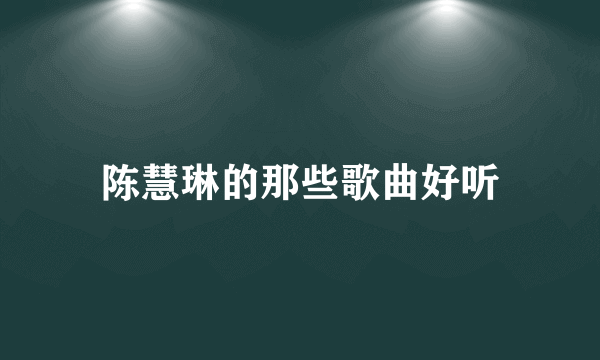 陈慧琳的那些歌曲好听